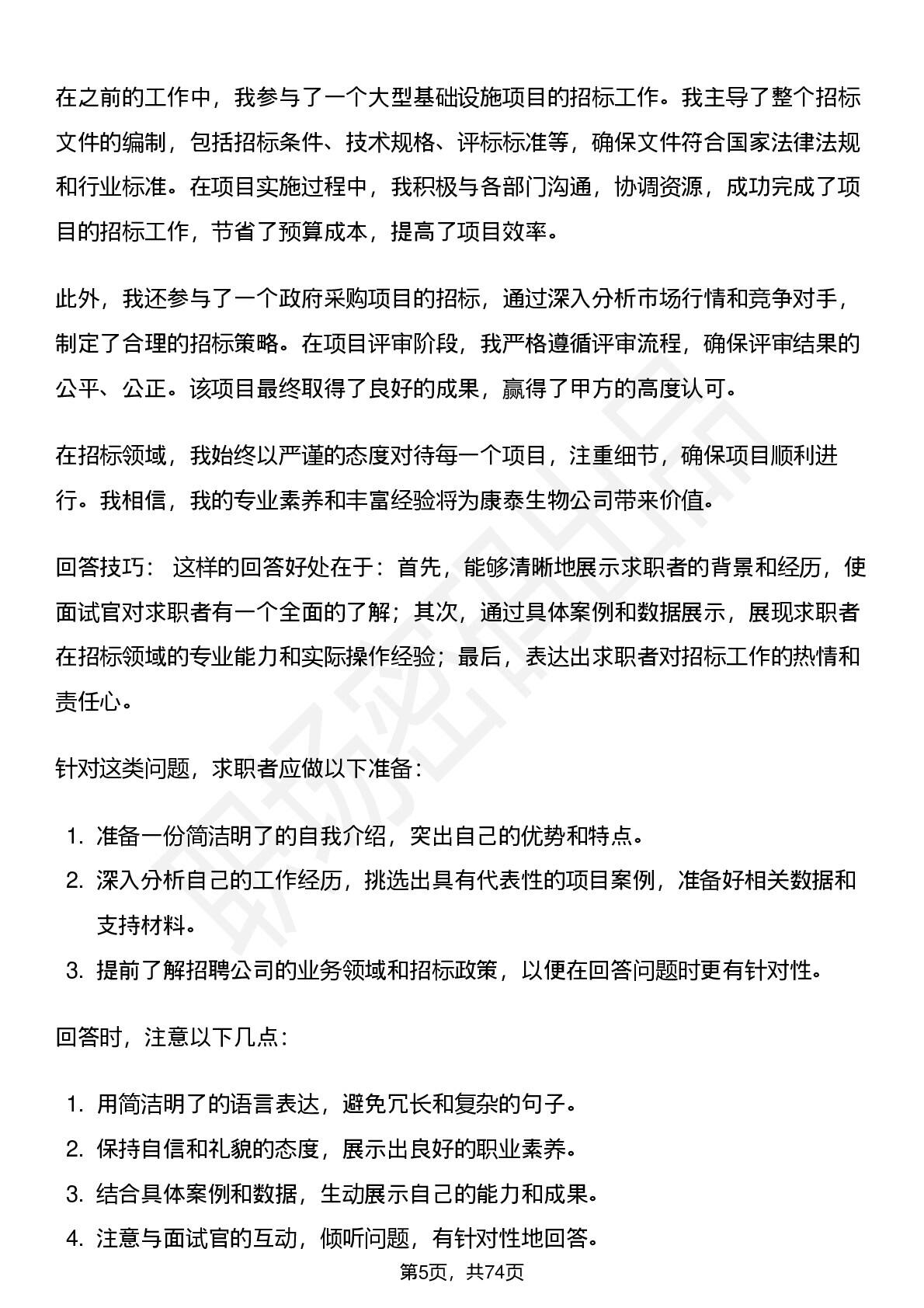 在之前的工作中，我参与了一个大型基础设施项目的招标工作。我主导了整个招标文件的编制，包括招标条件、技术规格、评标标准等，确保文件符合国家法律法规和行业标准。在项目实施过程中，我积极与各部门沟通，协调资源，成功完成了项目的招标工作，节省了预算成本，提高了项目效率。

此外，我还参与了一个政府采购项目的招标，通过深入分析市场行情和竞争对手，制定了合理的招标策略。在项目评审阶段，我严格遵循评审流程，确保评审结果的公平、公正。该项目最终取得了良好的成果，赢得了甲方的高度认可。

在招标领域，我始终以严谨的态度对待每一个项目，注重细节，确保项目顺利进行。我相信，我的专业素养和丰富经验将为康泰生物公司带来价值。

回答技巧： 这样的回答好处在于：首先，能够清晰地展示求职者的背景和经历，使面试官对求职者有一个全面的了解；其次，通过具体案例和数据展示，展现求职者在招标领域的专业能力和实际操作经验；最后，表达出求职者对招标工作的热情和责任心。

针对这类问题，求职者应做以下准备：

1. 准备一份简洁明了的自我介绍，突出自己的优势和特点。
2. 深入分析自己的工作经历，挑选出具有代表性的项目案例，准备好相关数据和支持材料。
3. 提前了解招聘公司的业务领域和招标政策，以便在回答问题时更有针对性。

回答时，注意以下几点：

1. 用简洁明了的语言表达，避免冗长和复杂的句子。
2. 保持自信和礼貌的态度，展示出良好的职业素养。
3. 结合具体案例和数据，生动展示自己的能力和成果。
4. 注意与面试官的互动，倾听问题，有针对性地回答。

第5页，共74页